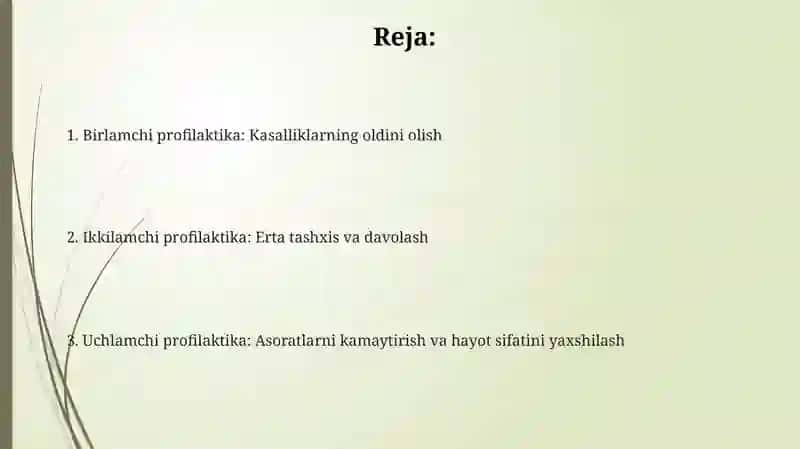 Reja:

1. Birlamchi profilaktika: Kasalliklarning oldini olish

2. Ikkilamchi profilaktika: Erta tashxis va davolash

3. Uchlamchi profilaktika: Asoratlarni kamaytirish va hayot sifatini yaxshilash